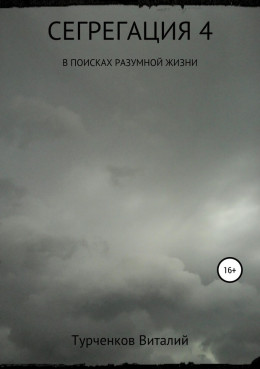 СЕГРЕГАЦИЯ 4

В ПОИСКАХ РАЗУМНОЙ ЖИЗНИ

16+

Турченков Виталий